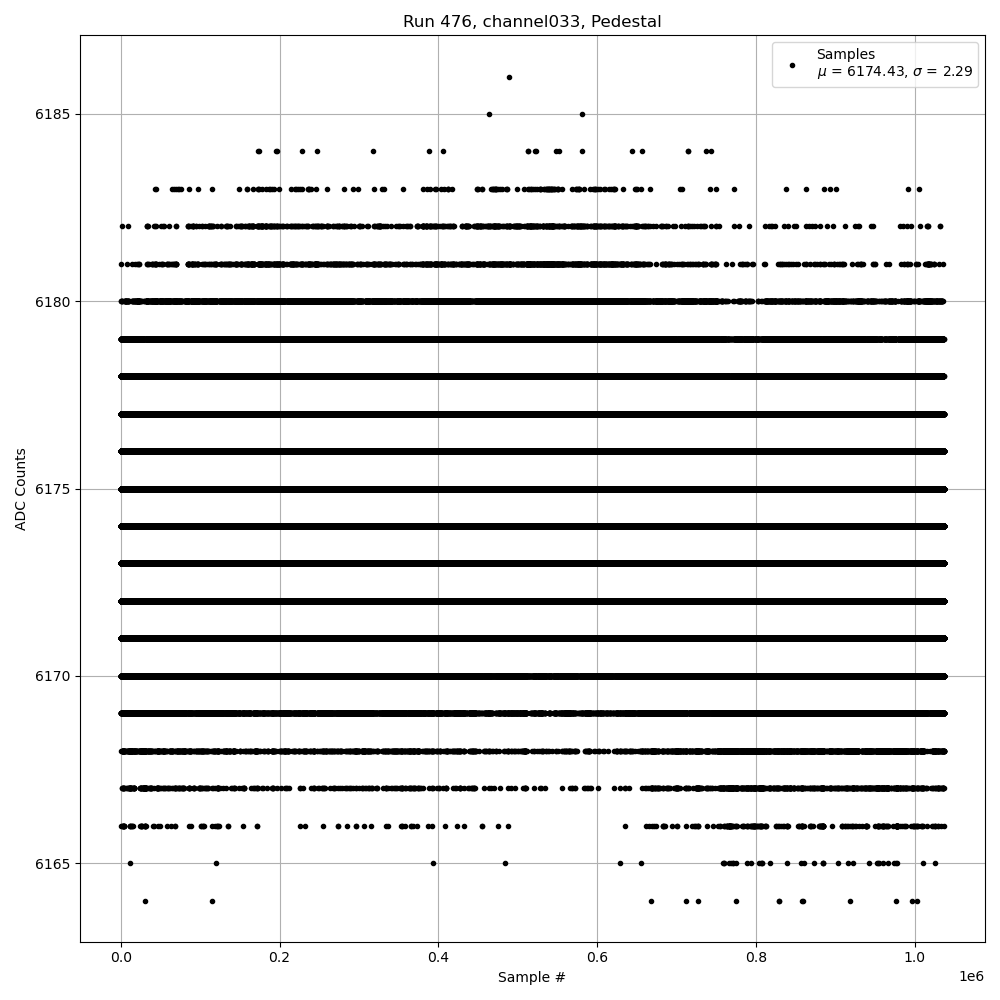 Run 476, channel033, Pedestal

Samples
$\mu$ = 6174.43, $\sigma$ = 2.29

ADC Counts

6185
6180
6175
6170
6165

0.0
0.2
0.4
0.6
0.8
1.0
1e6

Sample #